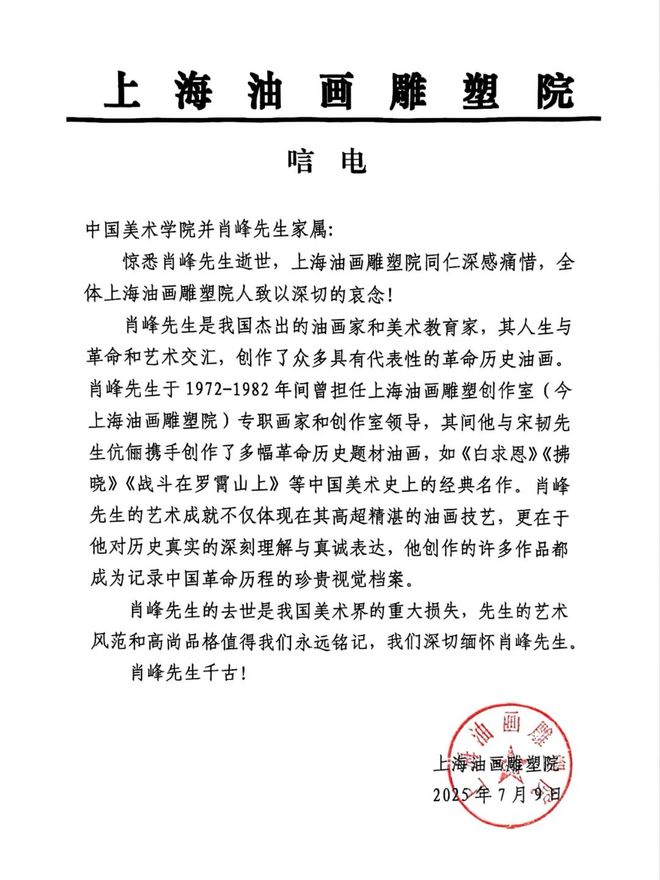 上海油画雕塑院

唁电

中国美术学院并肖峰先生家属:

惊悉肖峰先生逝世，上海油画雕塑院同仁深感痛惜，全体上海油画雕塑院人致以深切的哀念!

肖峰先生是我国杰出的油画家和美术教育家，其人生与革命和艺术交汇，创作了众多具有代表性的革命历史油画。肖峰先生于1972-1982年间曾担任上海油画雕塑创作室（今上海油画雕塑院）专职画家和创作室领导，其间他与宋韧先生伉俪携手创作了多幅革命历史题材油画，如《白求恩》《拂晓》《战斗在罗霄山上》等中国美术史上的经典名作。肖峰先生的艺术成就不仅体现在其高超精湛的油画技艺，更在于他对历史真实的深刻理解与真诚表达，他创作的许多作品都成为记录中国革命历程的珍贵视觉档案。

肖峰先生的去世是我国美术界的重大损失，先生的艺术风范和高尚品格值得我们永远铭记，我们深切缅怀肖峰先生。

肖峰先生千古!

上海油画雕塑院
2025年7月9日